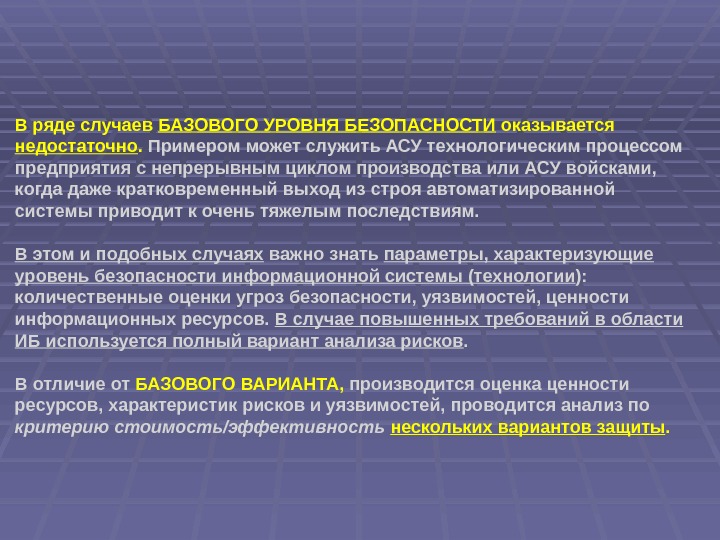 В ряде случаев БАЗОВОГО УРОВНЯ БЕЗОПАСНОСТИ оказывается недостаточно. Примером может служить АСУ технологическим процессом предприятия с непрерывным циклом производства или АСУ войсками, когда даже кратковременный выход из строя автоматизированной системы приводит к очень тяжелым последствиям.

В этом и подобных случаях важно знать параметры, характеризующие уровень безопасности информационной системы (технологии): количественные оценки угроз безопасности, уязвимостей, ценности информационных ресурсов. В случае повышенных требований в области ИБ используется полный вариант анализа рисков.

В отличие от БАЗОВОГО ВАРИАНТА, производится оценка ценности ресурсов, характеристик рисков и уязвимостей, проводится анализ по критерию стоимость/эффективность нескольких вариантов защиты.